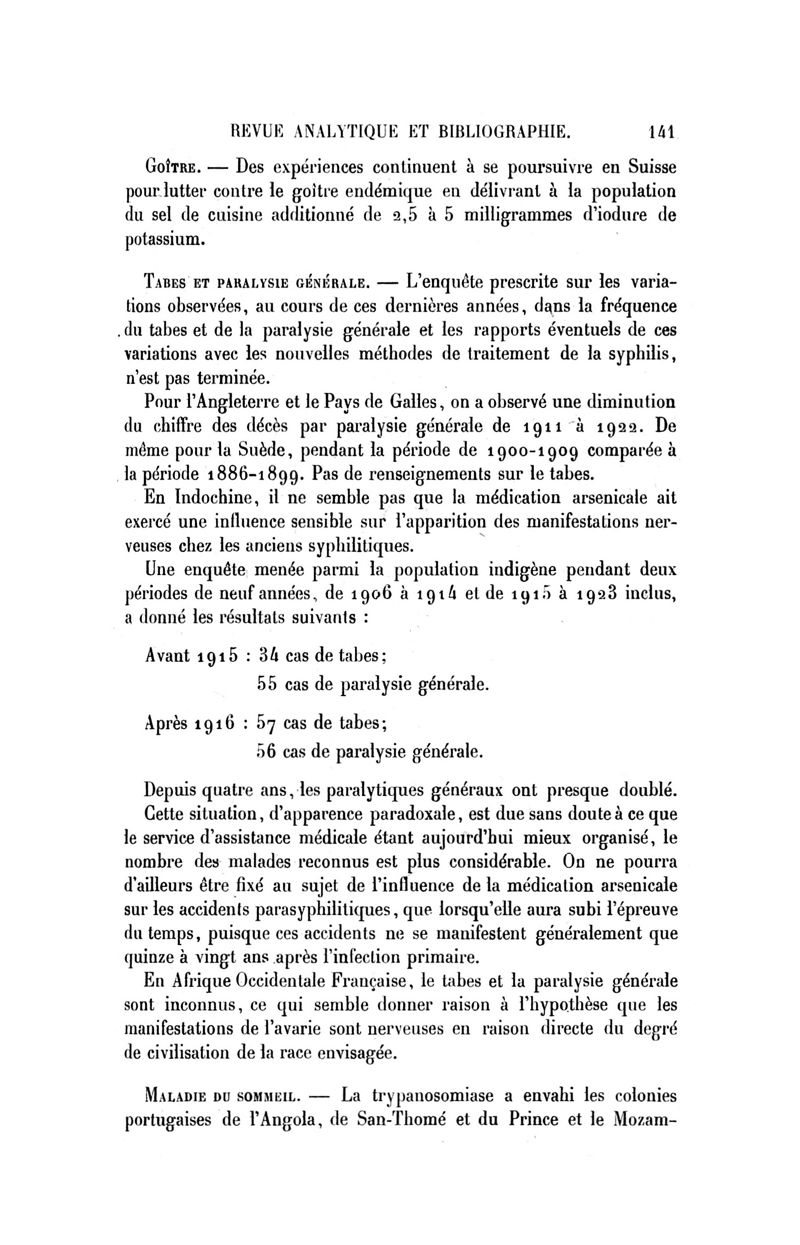 REVUE ANALYTIQUE ET BIBLIOGRAPHIE. 141

Goître. — Des expériences continuent à se poursuivre en Suisse pour lutter contre le goître endémique en délivrant à la population du sel de cuisine additionné de 2,5 à 5 milligrammes d'iodure de potassium.

Tabes et paralysie générale. — L'enquête prescrite sur les variations observées, au cours de ces dernières années, dans la fréquence du tabes et de la paralysie générale et les rapports éventuels de ces variations avec les nouvelles méthodes de traitement de la syphilis, n'est pas terminée.

Pour l'Angleterre et le Pays de Galles, on a observé une diminution du chiffre des décès par paralysie générale de 1911 à 1922. De même pour la Suède, pendant la période de 1900-1909 comparée à la période 1886-1899. Pas de renseignements sur le tabes.

En Indochine, il ne semble pas que la médication arsenicale ait exercé une influence sensible sur l'apparition des manifestations nerveuses chez les anciens syphilitiques.

Une enquête menée parmi la population indigène pendant deux périodes de neuf années, de 1906 à 1914 et de 1915 à 1923 inclus, a donné les résultats suivants :

Avant 1915 : 34 cas de tabes;
55 cas de paralysie générale.

Après 1916 : 57 cas de tabes;
56 cas de paralysie générale.

Depuis quatre ans, les paralytiques généraux ont presque doublé.

Cette situation, d'apparence paradoxale, est due sans doute à ce que le service d'assistance médicale étant aujourd'hui mieux organisé, le nombre des malades reconnus est plus considérable. On ne pourra d'ailleurs être fixé au sujet de l'influence de la médication arsenicale sur les accidents parasyphilitiques, que lorsqu'elle aura subi l'épreuve du temps, puisque ces accidents ne se manifestent généralement que quinze à vingt ans après l'infection primaire.

En Afrique Occidentale Française, le tabes et la paralysie générale sont inconnus, ce qui semble donner raison à l'hypothèse que les manifestations de l'avarie sont nerveuses en raison directe du degré de civilisation de la race envisagée.

Maladie du sommeil. — La trypanosomiase a envahi les colonies portugaises de l'Angola, de San-Thomé et du Prince et le Mozam-